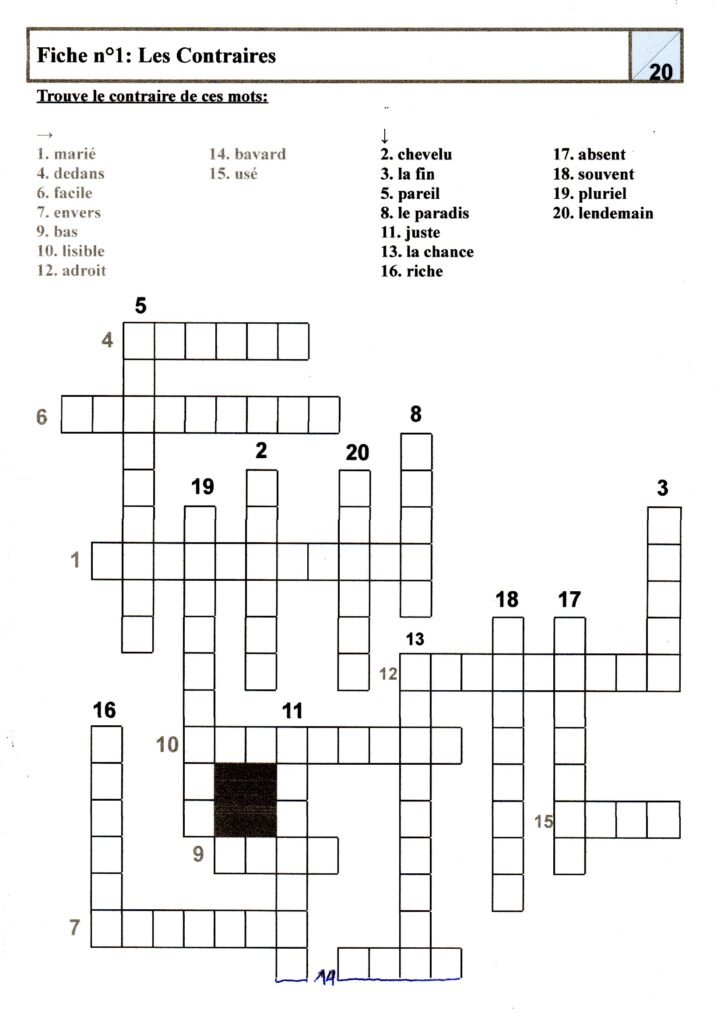 Fiche n°1: Les Contraires

20

Trouve le contraire de ces mots:

→
1. marié
4. dedans
6. facile
7. envers
9. bas
10. lisible
12. adroit

14. bavard
15. usé

↓
2. chevelu
3. la fin
5. pareil
8. le paradis
11. juste
13. la chance
16. riche

17. absent
18. souvent
19. pluriel
20. lendemain

5
4
6
8
2
20
19
3
1
18
17
13
12
16
11
10
15
9
7
14